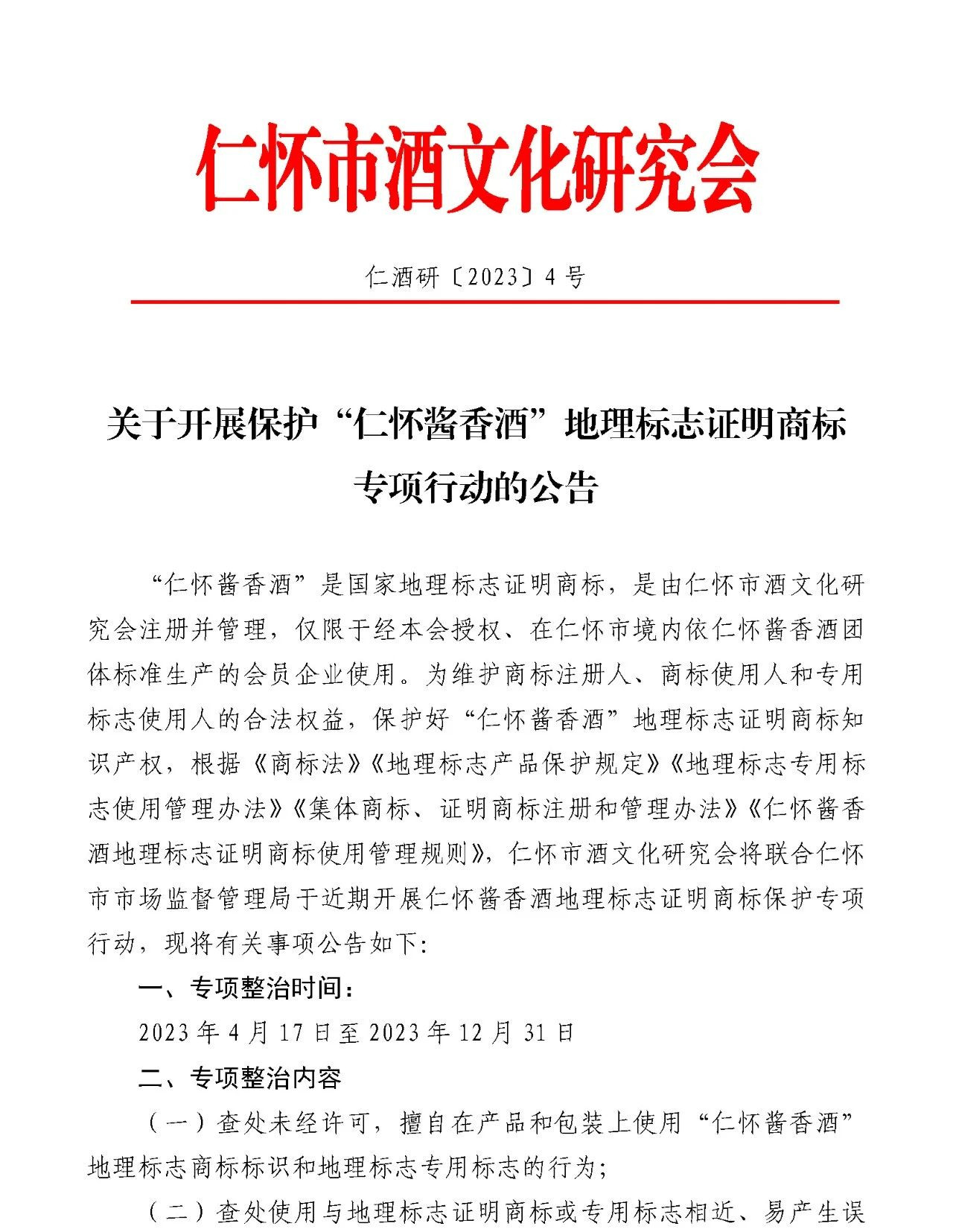 仁怀市酒文化研究会

仁酒研〔2023〕4号

关于开展保护“仁怀酱香酒”地理标志证明商标专项行动的公告

“仁怀酱香酒”是国家地理标志证明商标，是由仁怀市酒文化研究会注册并管理，仅限于经本会授权、在仁怀市境内依仁怀酱香酒团体标准生产的会员企业使用。为维护商标注册人、商标使用人和专用标志使用人的合法权益，保护好“仁怀酱香酒”地理标志证明商标知识产权，根据《商标法》《地理标志产品保护规定》《地理标志专用标志使用管理办法》《集体商标、证明商标注册和管理办法》《仁怀酱香酒地理标志证明商标使用管理规则》，仁怀市酒文化研究会将联合仁怀市市场监督管理局于近期开展仁怀酱香酒地理标志证明商标保护专项行动，现将有关事项公告如下:

一、专项整治时间：

2023年4月17日至2023年12月31日

二、专项整治内容

（一）查处未经许可，擅自在产品和包装上使用“仁怀酱香酒”地理标志商标标识和地理标志专用标志的行为;

（二）查处使用与地理标志证明商标或专用标志相近、易产生误